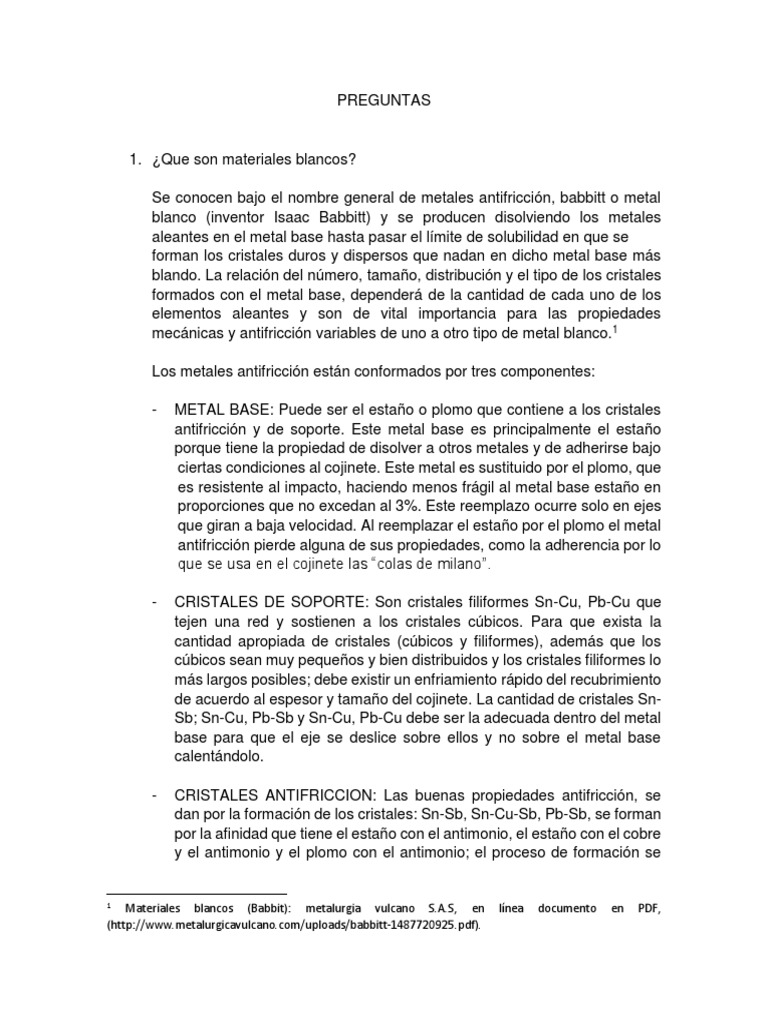 PREGUNTAS

1. ¿Que son materiales blancos?

Se conocen bajo el nombre general de metales antifricción, babbitt o metal blanco (inventor Isaac Babbitt) y se producen disolviendo los metales aleantes en el metal base hasta pasar el límite de solubilidad en que se forman los cristales duros y dispersos que nadan en dicho metal base más blando. La relación del número, tamaño, distribución y el tipo de los cristales formados con el metal base, dependerá de la cantidad de cada uno de los elementos aleantes y son de vital importancia para las propiedades mecánicas y antifricción variables de uno a otro tipo de metal blanco.$^1$

Los metales antifricción están conformados por tres componentes:

- METAL BASE: Puede ser el estaño o plomo que contiene a los cristales antifricción y de soporte. Este metal base es principalmente el estaño porque tiene la propiedad de disolver a otros metales y de adherirse bajo ciertas condiciones al cojinete. Este metal es sustituido por el plomo, que es resistente al impacto, haciendo menos frágil al metal base estaño en proporciones que no excedan al 3%. Este reemplazo ocurre solo en ejes que giran a baja velocidad. Al reemplazar el estaño por el plomo el metal antifricción pierde alguna de sus propiedades, como la adherencia por lo que se usa en el cojinete las "colas de milano".

- CRISTALES DE SOPORTE: Son cristales filiformes Sn-Cu, Pb-Cu que tejen una red y sostienen a los cristales cúbicos. Para que exista la cantidad apropiada de cristales (cúbicos y filiformes), además que los cúbicos sean muy pequeños y bien distribuidos y los cristales filiformes lo más largos posibles; debe existir un enfriamiento rápido del recubrimiento de acuerdo al espesor y tamaño del cojinete. La cantidad de cristales Sn-Sb; Sn-Cu, Pb-Sb y Sn-Cu, Pb-Cu debe ser la adecuada dentro del metal base para que el eje se deslice sobre ellos y no sobre el metal base calentándolo.

- CRISTALES ANTIFRICCION: Las buenas propiedades antifricción, se dan por la formación de los cristales: Sn-Sb, Sn-Cu-Sb, Pb-Sb, se forman por la afinidad que tiene el estaño con el antimonio, el estaño con el cobre y el antimonio y el plomo con el antimonio; el proceso de formación se

$^1$ Materiales blancos (Babbit): metalurgia vulcano S.A.S, en línea documento en PDF, (http://www.metalurgicavulcano.com/uploads/babbitt-1487720925.pdf).